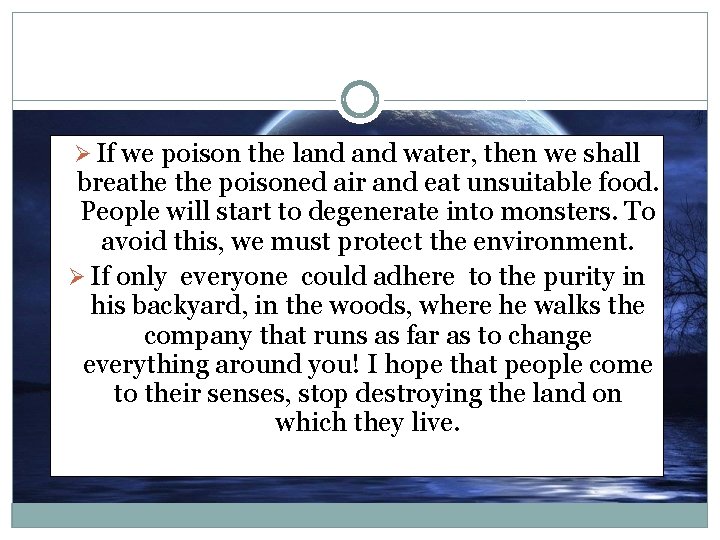 ➢ If we poison the land and water, then we shall breathe the poisoned air and eat unsuitable food. People will start to degenerate into monsters. To avoid this, we must protect the environment.

➢ If only everyone could adhere to the purity in his backyard, in the woods, where he walks the company that runs as far as to change everything around you! I hope that people come to their senses, stop destroying the land on which they live.